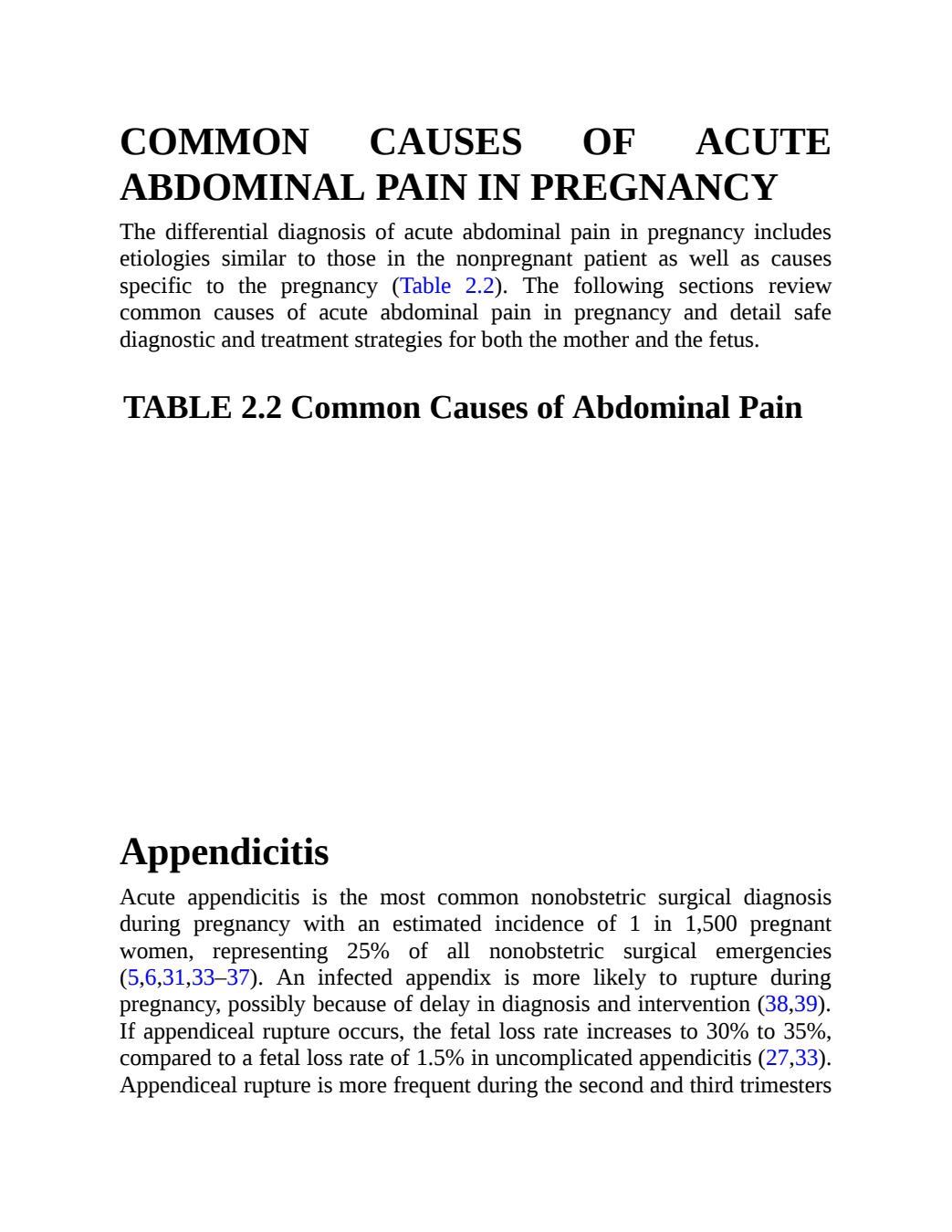 COMMON CAUSES OF ACUTE ABDOMINAL PAIN IN PREGNANCY

The differential diagnosis of acute abdominal pain in pregnancy includes etiologies similar to those in the nonpregnant patient as well as causes specific to the pregnancy (Table 2.2). The following sections review common causes of acute abdominal pain in pregnancy and detail safe diagnostic and treatment strategies for both the mother and the fetus.

TABLE 2.2 Common Causes of Abdominal Pain

Appendicitis

Acute appendicitis is the most common nonobstetric surgical diagnosis during pregnancy with an estimated incidence of 1 in 1,500 pregnant women, representing 25% of all nonobstetric surgical emergencies (5,6,31,33–37). An infected appendix is more likely to rupture during pregnancy, possibly because of delay in diagnosis and intervention (38,39). If appendiceal rupture occurs, the fetal loss rate increases to 30% to 35%, compared to a fetal loss rate of 1.5% in uncomplicated appendicitis (27,33). Appendiceal rupture is more frequent during the second and third trimesters